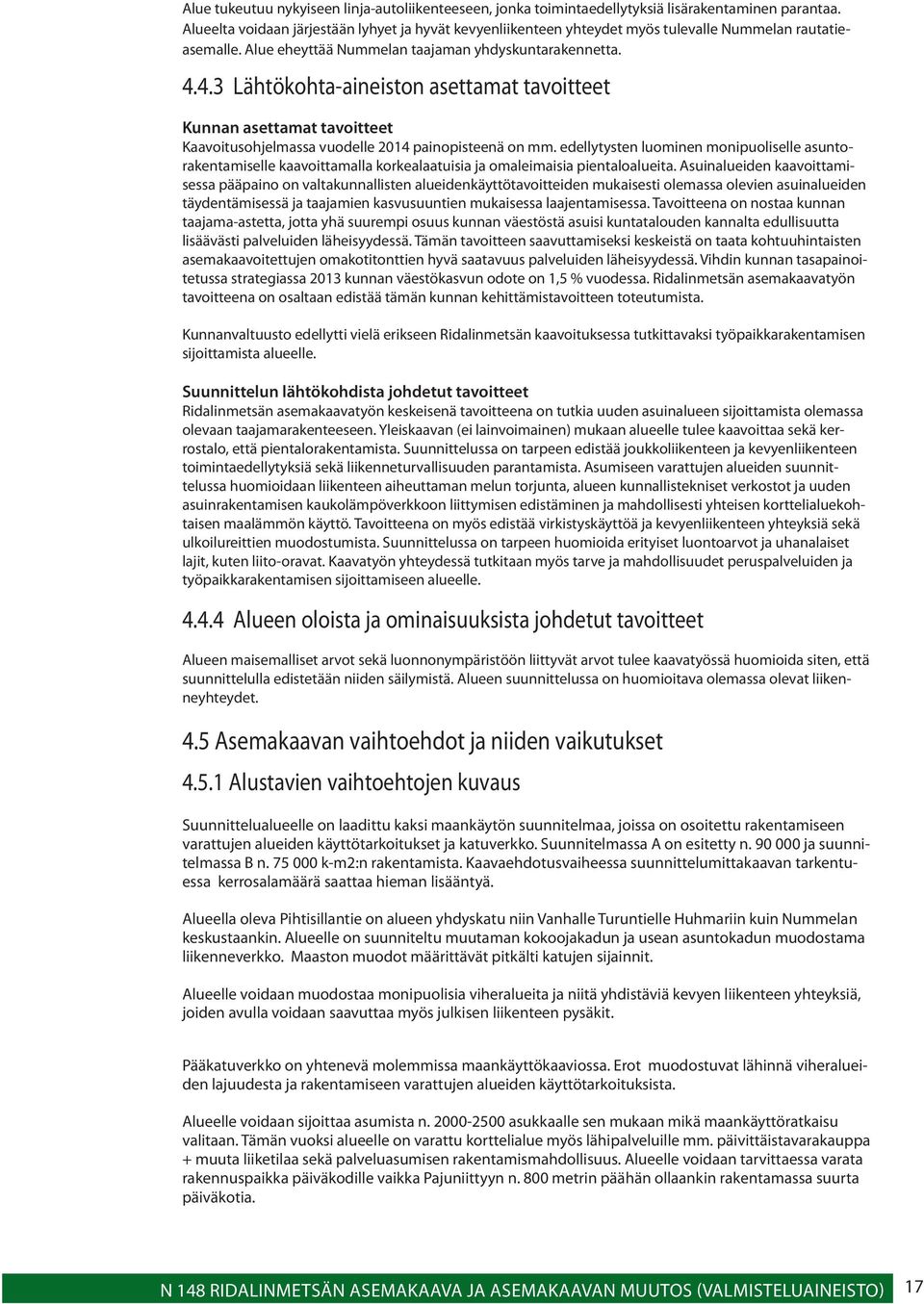 Alue tukeutuu nykyiseen linja-autoliikenteeseen, jonka toimintaedellytyksiä lisärakentaminen parantaa. Alueelta voidaan järjestään lyhyet ja hyvät kevyenliikenteen yhteydet myös tulevalle Nummelan rautatieasemalle. Alue eheyttää Nummelan taajaman yhdyskuntarakennetta.

4.4.3 Lähtökohta-aineiston asettamat tavoitteet

Kunnan asettamat tavoitteet
Kaavoitusohjelmassa vuodelle 2014 painopisteenä on mm. edellytysten luominen monipuoliselle asuntorakentamiselle kaavoittamalla korkealaatuisia ja omaleimaisia pientaloalueita. Asuinalueiden kaavoittamisessa pääpaino on valtakunnallisten alueidenkäyttötavoitteiden mukaisesti olemassa olevien asuinalueiden täydentämisessä ja taajamien kasvusuuntien mukaisessa laajentamisessa. Tavoitteena on nostaa kunnan taajama-astetta, jotta yhä suurempi osuus kunnan väestöstä asuisi kuntatalouden kannalta edullisuutta lisäävästi palveluiden läheisyydessä. Tämän tavoitteen saavuttamiseksi keskeistä on taata kohtuuhintaisten asemakaavoitettujen omakotitonttien hyvä saatavuus palveluiden läheisyydessä. Vihdin kunnan tasapainoitetussa strategiassa 2013 kunnan väestökasvun odote on 1,5 % vuodessa. Ridalinmetsän asemakaavatyön tavoitteena on osaltaan edistää tämän kunnan kehittämistavoitteen toteutumista.

Kunnanvaltuusto edellytti vielä erikseen Ridalinmetsän kaavoituksessa tutkittavaksi työpaikkarakentamisen sijoittamista alueelle.

Suunnittelun lähtökohdista johdetut tavoitteet
Ridalinmetsän asemakaavatyön keskeisenä tavoitteena on tutkia uuden asuinalueen sijoittamista olemassa olevaan taajamarakenteeseen. Yleiskaavan (ei lainvoimainen) mukaan alueelle tulee kaavoittaa sekä kerrostalo, että pientalorakentamista. Suunnittelussa on tarpeen edistää joukkoliikenteen ja kevyenliikenteen toimintaedellytyksiä sekä liikenneturvallisuuden parantamista. Asumiseen varattujen alueiden suunnittelussa huomioidaan liikenteen aiheuttaman melun torjunta, alueen kunnallistekniset verkostot ja uuden asuinrakentamisen kaukolämpöverkkoon liittymisen edistäminen ja mahdollisesti yhteisen korttelialuekohtaisen maalämmön käyttö. Tavoitteena on myös edistää virkistyskäyttöä ja kevyenliikenteen yhteyksiä sekä ulkoilureittien muodostumista. Suunnittelussa on tarpeen huomioida erityiset luontoarvot ja uhanalaiset lajit, kuten liito-oravat. Kaavatyön yhteydessä tutkitaan myös tarve ja mahdollisuudet peruspalveluiden ja työpaikkarakentamisen sijoittamiseen alueelle.

4.4.4 Alueen oloista ja ominaisuuksista johdetut tavoitteet

Alueen maisemalliset arvot sekä luonnonympäristöön liittyvät arvot tulee kaavatyössä huomioida siten, että suunnittelulla edistetään niiden säilymistä. Alueen suunnittelussa on huomioitava olemassa olevat liikenneyhteydet.

4.5 Asemakaavan vaihtoehdot ja niiden vaikutukset

4.5.1 Alustavien vaihtoehtojen kuvaus

Suunnittelualueelle on laadittu kaksi maankäytön suunnitelmaa, joissa on osoitettu rakentamiseen varattujen alueiden käyttötarkoitukset ja katuverkko. Suunnitelmassa A on esitetty n. 90 000 ja suunnitelmassa B n. 75 000 k-m2:n rakentamista. Kaavaehdotusvaiheessa suunnittelumittakaavan tarkentuessa kerrosalamäärä saattaa hieman lisääntyä.

Alueella oleva Pihtisillantie on alueen yhdyskatu niin Vanhalle Turuntielle Huhmariin kuin Nummelan keskustaankin. Alueelle on suunniteltu muutaman kokoojakadun ja usean asuntokadun muodostama liikenneverkko. Maaston muodot määrittävät pitkälti katujen sijainnit.

Alueelle voidaan muodostaa monipuolisia viheralueita ja niitä yhdistäviä kevyen liikenteen yhteyksiä, joiden avulla voidaan saavuttaa myös julkisen liikenteen pysäkit.

Pääkatuverkko on yhtenevä molemmissa maankäyttökaaviossa. Erot muodostuvat lähinnä viheralueiden lajuudesta ja rakentamiseen varattujen alueiden käyttötarkoituksista.

Alueelle voidaan sijoittaa asumista n. 2000-2500 asukkaalle sen mukaan mikä maankäyttöratkaisu valitaan. Tämän vuoksi alueelle on varattu korttelialue myös lähipalveluille mm. päivittäistavarakauppa + muuta liiketilaa sekä palveluasumisen rakentamismahdollisuus. Alueelle voidaan tarvittaessa varata rakennuspaikka päiväkodille vaikka Pajuniittyyn n. 800 metrin päähän ollaankin rakentamassa suurta päiväkotia.

N 148 RIDALINMETSÄN ASEMAKAAVA JA ASEMAKAAVAN MUUTOS (VALMISTELUAINEISTO) 17